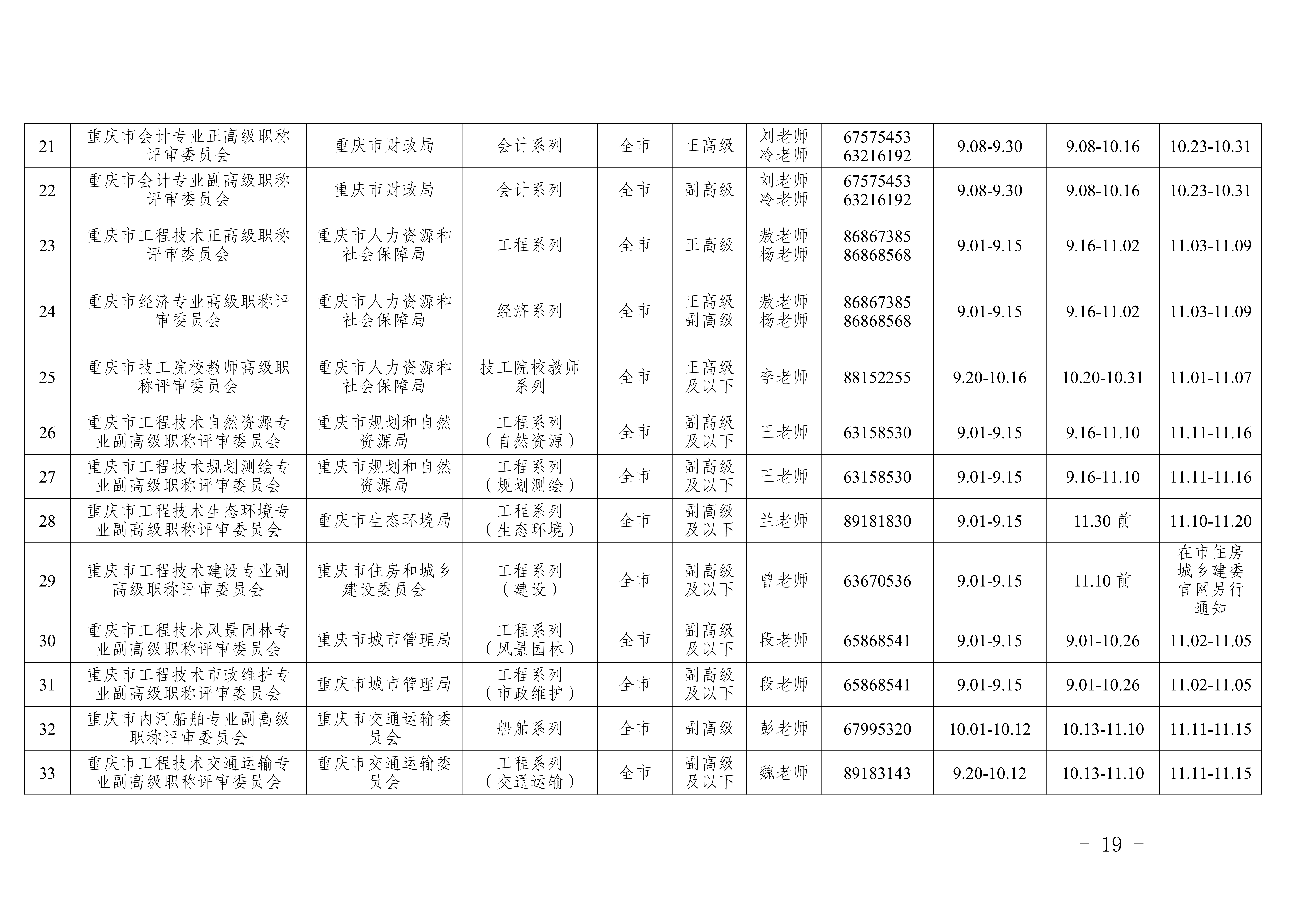 | 21 | 重庆市会计专业正高级职称评审委员会 | 重庆市财政局 | 会计系列 | 全市 | 正高级 | 刘老师 冷老师 | 67575453 63216192 | 9.08-9.30 | 9.08-10.16 | 10.23-10.31 |
|---|---|---|---|---|---|---|---|---|---|---|
| 22 | 重庆市会计专业副高级职称评审委员会 | 重庆市财政局 | 会计系列 | 全市 | 副高级 | 刘老师 冷老师 | 67575453 63216192 | 9.08-9.30 | 9.08-10.16 | 10.23-10.31 |
| 23 | 重庆市工程技术正高级职称评审委员会 | 重庆市人力资源和社会保障局 | 工程系列 | 全市 | 正高级 | 敖老师 杨老师 | 86867385 86868568 | 9.01-9.15 | 9.16-11.02 | 11.03-11.09 |
| 24 | 重庆市经济专业高级职称评审委员会 | 重庆市人力资源和社会保障局 | 经济系列 | 全市 | 正高级 副高级 | 敖老师 杨老师 | 86867385 86868568 | 9.01-9.15 | 9.16-11.02 | 11.03-11.09 |
| 25 | 重庆市技工院校教师高级职称评审委员会 | 重庆市人力资源和社会保障局 | 技工院校教师系列 | 全市 | 正高级及以下 | 李老师 | 88152255 | 9.20-10.16 | 10.20-10.31 | 11.01-11.07 |
| 26 | 重庆市工程技术自然资源专业副高级职称评审委员会 | 重庆市规划和自然资源局 | 工程系列（自然资源） | 全市 | 副高级及以下 | 王老师 | 63158530 | 9.01-9.15 | 9.16-11.10 | 11.11-11.16 |
| 27 | 重庆市工程技术规划测绘专业副高级职称评审委员会 | 重庆市规划和自然资源局 | 工程系列（规划测绘） | 全市 | 副高级及以下 | 王老师 | 63158530 | 9.01-9.15 | 9.16-11.10 | 11.11-11.16 |
| 28 | 重庆市工程技术生态环境专业副高级职称评审委员会 | 重庆市生态环境局 | 工程系列（生态环境） | 全市 | 副高级及以下 | 兰老师 | 89181830 | 9.01-9.15 | 11.30 前 | 11.10-11.20 |
| 29 | 重庆市工程技术建设专业副高级职称评审委员会 | 重庆市住房和城乡建设委员会 | 工程系列（建设） | 全市 | 副高级及以下 | 曾老师 | 63670536 | 9.01-9.15 | 11.10 前 | 在市住房城乡建委官网另行通知 |
| 30 | 重庆市工程技术风景园林专业副高级职称评审委员会 | 重庆市城市管理局 | 工程系列（风景园林） | 全市 | 副高级及以下 | 段老师 | 65868541 | 9.01-9.15 | 9.01-10.26 | 11.02-11.05 |
| 31 | 重庆市工程技术市政维护专业副高级职称评审委员会 | 重庆市城市管理局 | 工程系列（市政维护） | 全市 | 副高级及以下 | 段老师 | 65868541 | 9.01-9.15 | 9.01-10.26 | 11.02-11.05 |
| 32 | 重庆市内河船舶专业副高级职称评审委员会 | 重庆市交通运输委员会 | 船舶系列 | 全市 | 副高级 | 彭老师 | 67995320 | 10.01-10.12 | 10.13-11.10 | 11.11-11.15 |
| 33 | 重庆市工程技术交通运输专业副高级职称评审委员会 | 重庆市交通运输委员会 | 工程系列（交通运输） | 全市 | 副高级及以下 | 魏老师 | 89183143 | 9.20-10.12 | 10.13-11.10 | 11.11-11.15 |

- 19 -